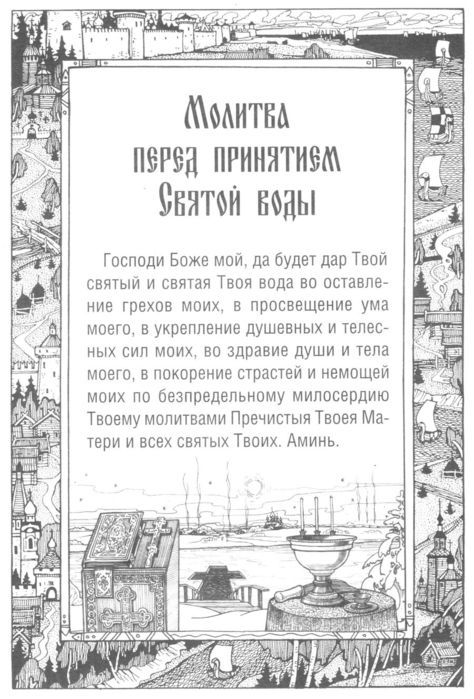 Молитва перед принятием Святой воды

Господи Боже мой, да будет дар Твой святый и святая Твоя вода во оставление грехов моих, в просвещение ума моего, в укрепление душевных и телесных сил моих, во здравие души и тела моего, в покорение страстей и немощей моих по безпредельному милосердию Твоему молитвами Пречистыя Твоея Матери и всех святых Твоих. Аминь.